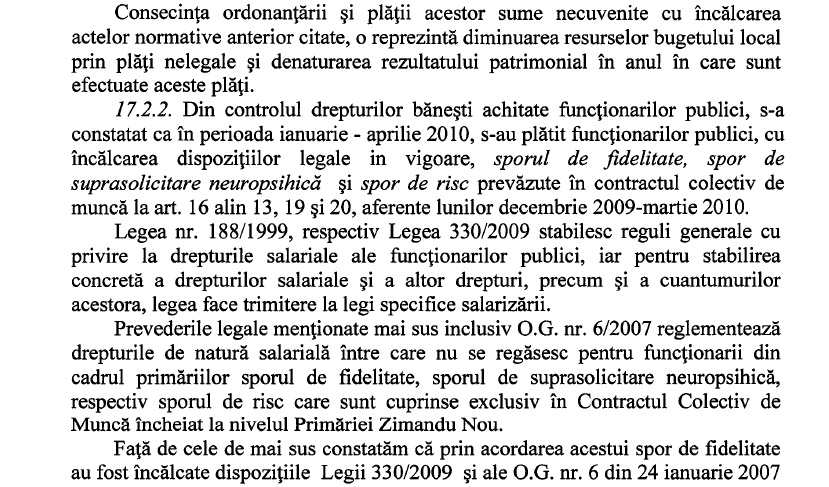 Consecinţa ordonanţării şi plăţii acestor sume necuvenite cu încălcarea actelor normative anterior citate, o reprezintă diminuarea resurselor bugetului local prin plăţi nelegale şi denaturarea rezultatului patrimonial în anul în care sunt efectuate aceste plăţi.

17.2.2. Din controlul drepturilor băneşti achitate funcţionarilor publici, s-a constatat ca în perioada ianuarie - aprilie 2010, s-au plătit funcţionarilor publici, cu încălcarea dispoziţiilor legale in vigoare, sporul de fidelitate, spor de suprasolicitare neuropsihică şi spor de risc prevăzute în contractul colectiv de muncă la art. 16 alin 13, 19 şi 20, aferente lunilor decembrie 2009-martie 2010.

Legea nr. 188/1999, respectiv Legea 330/2009 stabilesc reguli generale cu privire la drepturile salariale ale funcţionarilor publici, iar pentru stabilirea concretă a drepturilor salariale şi a altor drepturi, precum şi a cuantumurilor acestora, legea face trimitere la legi specifice salarizării.

Prevederile legale menţionate mai sus inclusiv O.G. nr. 6/2007 reglementează drepturile de natură salarială între care nu se regăsesc pentru funcţionarii din cadrul primăriilor sporul de fidelitate, sporul de suprasolicitare neuropsihică, respectiv sporul de risc care sunt cuprinse exclusiv în Contractul Colectiv de Muncă încheiat la nivelul Primăriei Zimandu Nou.

Faţă de cele de mai sus constatăm că prin acordarea acestui spor de fidelitate au fost încălcate dispoziţiile Legii 330/2009 şi ale O.G. nr. 6 din 24 ianuarie 2007